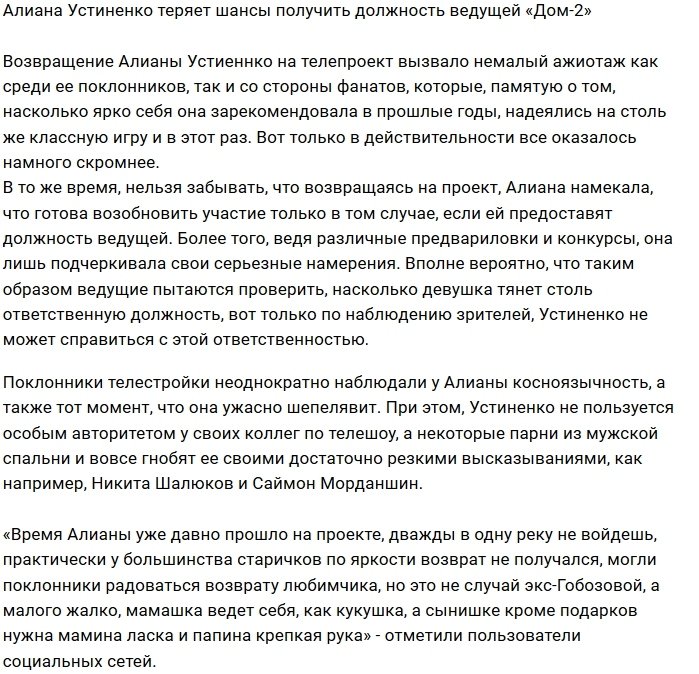 Алиана Устиненко теряет шансы получить должность ведущей «Дом-2»

Возвращение Алианы Устиеннко на телепроект вызвало немалый ажиотаж как среди ее поклонников, так и со стороны фанатов, которые, памятую о том, насколько ярко себя она зарекомендовала в прошлые годы, надеялись на столь же классную игру и в этот раз. Вот только в действительности все оказалось намного скромнее.
В то же время, нельзя забывать, что возвращаясь на проект, Алиана намекала, что готова возобновить участие только в том случае, если ей предоставят должность ведущей. Более того, ведя различные предвариловки и конкурсы, она лишь подчеркивала свои серьезные намерения. Вполне вероятно, что таким образом ведущие пытаются проверить, насколько девушка тянет столь ответственную должность, вот только по наблюдению зрителей, Устиненко не может справиться с этой ответственностью.

Поклонники телестройки неоднократно наблюдали у Алианы косноязычность, а также тот момент, что она ужасно шепелявит. При этом, Устиненко не пользуется особым авторитетом у своих коллег по телешоу, а некоторые парни из мужской спальни и вовсе гнобят ее своими достаточно резкими высказываниями, как например, Никита Шалюков и Саймон Морданшин.

«Время Алианы уже давно прошло на проекте, дважды в одну реку не войдешь, практически у большинства старичков по яркости возврат не получался, могли поклонники радоваться возврату любимчика, но это не случай экс-Гобозовой, а малого жалко, мамашка ведет себя, как кукушка, а сынишке кроме подарков нужна мамина ласка и папина крепкая рука» - отметили пользователи социальных сетей.